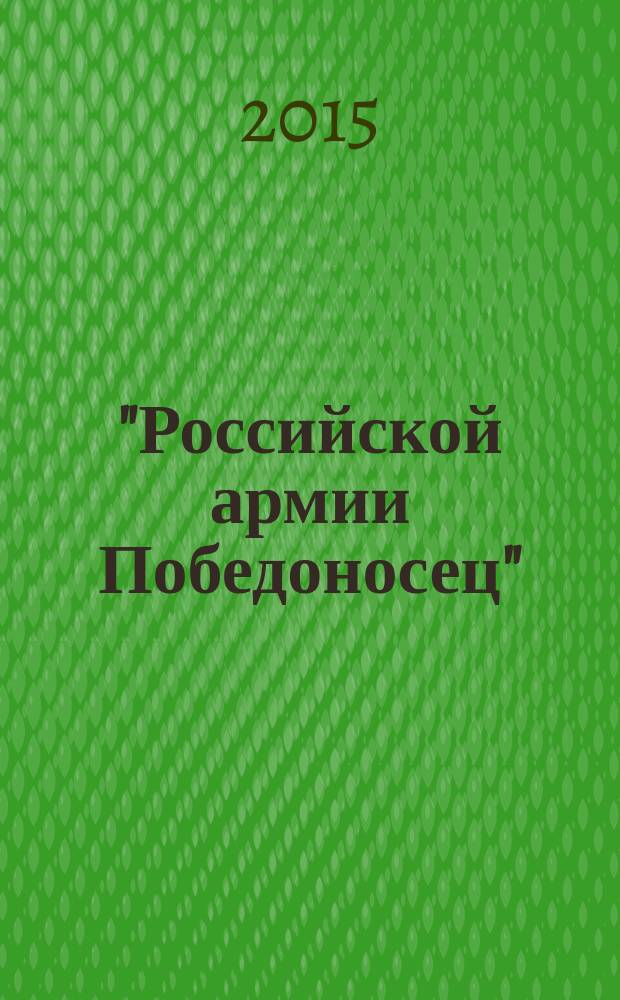 2015

"Российской армии Победоносец"